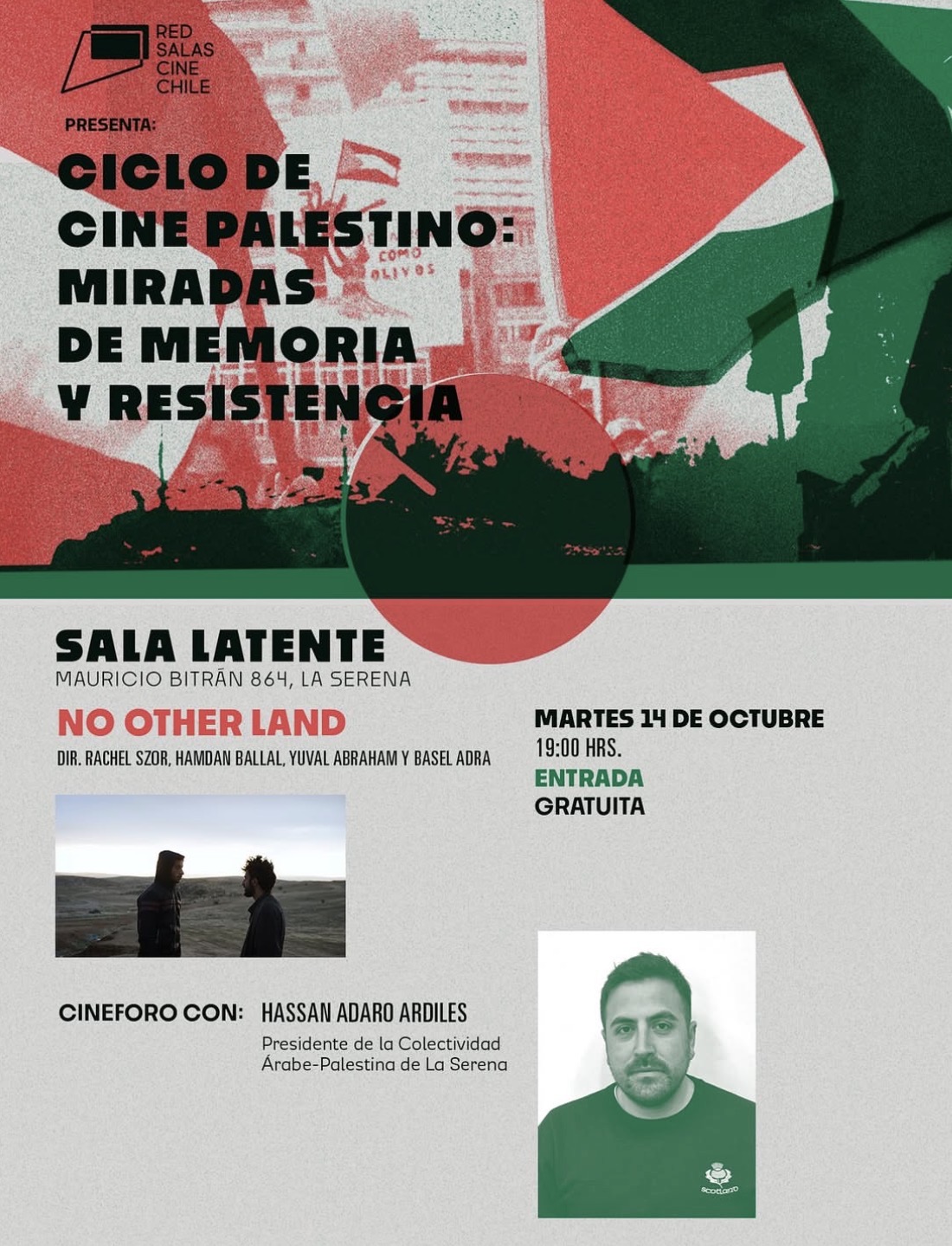 RED SALAS CINE CHILE

PRESENTA:

CICLO DE CINE PALESTINO: MIRADAS DE MEMORIA Y RESISTENCIA

COMO OLIVOS

SALA LATENTE
MAURICIO BITRÁN 864, LA SERENA

NO OTHER LAND
DIR. RACHEL SZOR, HAMDAN BALLAL, YUVAL ABRAHAM Y BASEL ADRA

MARTES 14 DE OCTUBRE
19:00 HRS.
ENTRADA
GRATUITA

CINEFORO CON: HASSAN ADARO ARDILES
Presidente de la Colectividad Árabe-Palestina de La Serena

SCOTLAND